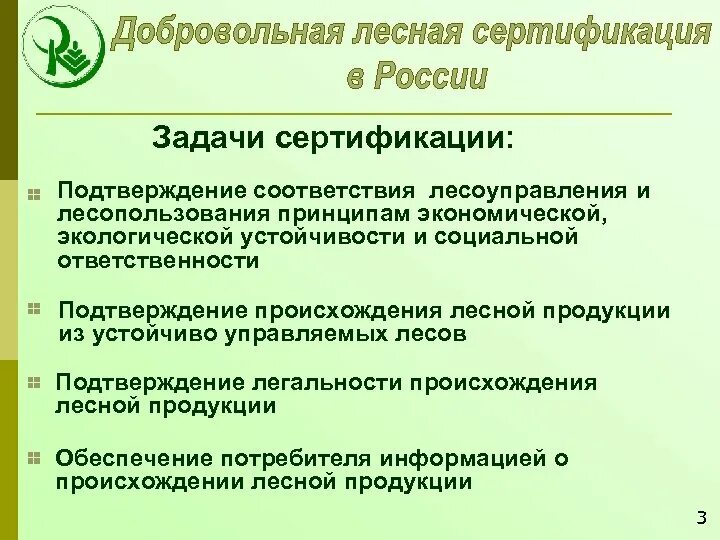 Добровольная лесная сертификация в России

Задачи сертификации:

Подтверждение соответствия лесоуправления и лесопользования принципам экономической, экологической устойчивости и социальной ответственности

Подтверждение происхождения лесной продукции из устойчиво управляемых лесов

Подтверждение легальности происхождения лесной продукции

Обеспечение потребителя информацией о происхождении лесной продукции

3